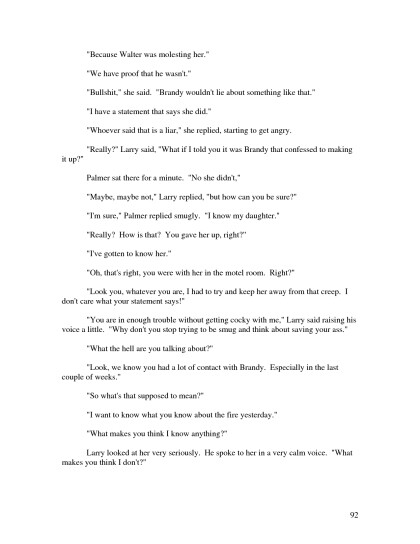 "Because Walter was molesting her."

"We have proof that he wasn't."

"Bullshit," she said. "Brandy wouldn't lie about something like that."

"I have a statement that says she did."

"Whoever said that is a liar," she replied, starting to get angry.

"Really?" Larry said, "What if I told you it was Brandy that confessed to making it up?"

Palmer sat there for a minute. "No she didn't,"

"Maybe, maybe not," Larry replied, "but how can you be sure?"

"I'm sure," Palmer replied smugly. "I know my daughter."

"Really? How is that? You gave her up, right?"

"I've gotten to know her."

"Oh, that's right, you were with her in the motel room. Right?"

"Look you, whatever you are, I had to try and keep her away from that creep. I don't care what your statement says!"

"You are in enough trouble without getting cocky with me," Larry said raising his voice a little. "Why don't you stop trying to be smug and think about saving your ass."

"What the hell are you talking about?"

"Look, we know you had a lot of contact with Brandy. Especially in the last couple of weeks."

"So what's that supposed to mean?"

"I want to know what you know about the fire yesterday."

"What makes you think I know anything?"

Larry looked at her very seriously. He spoke to her in a very calm voice. "What makes you think I don't?"

92